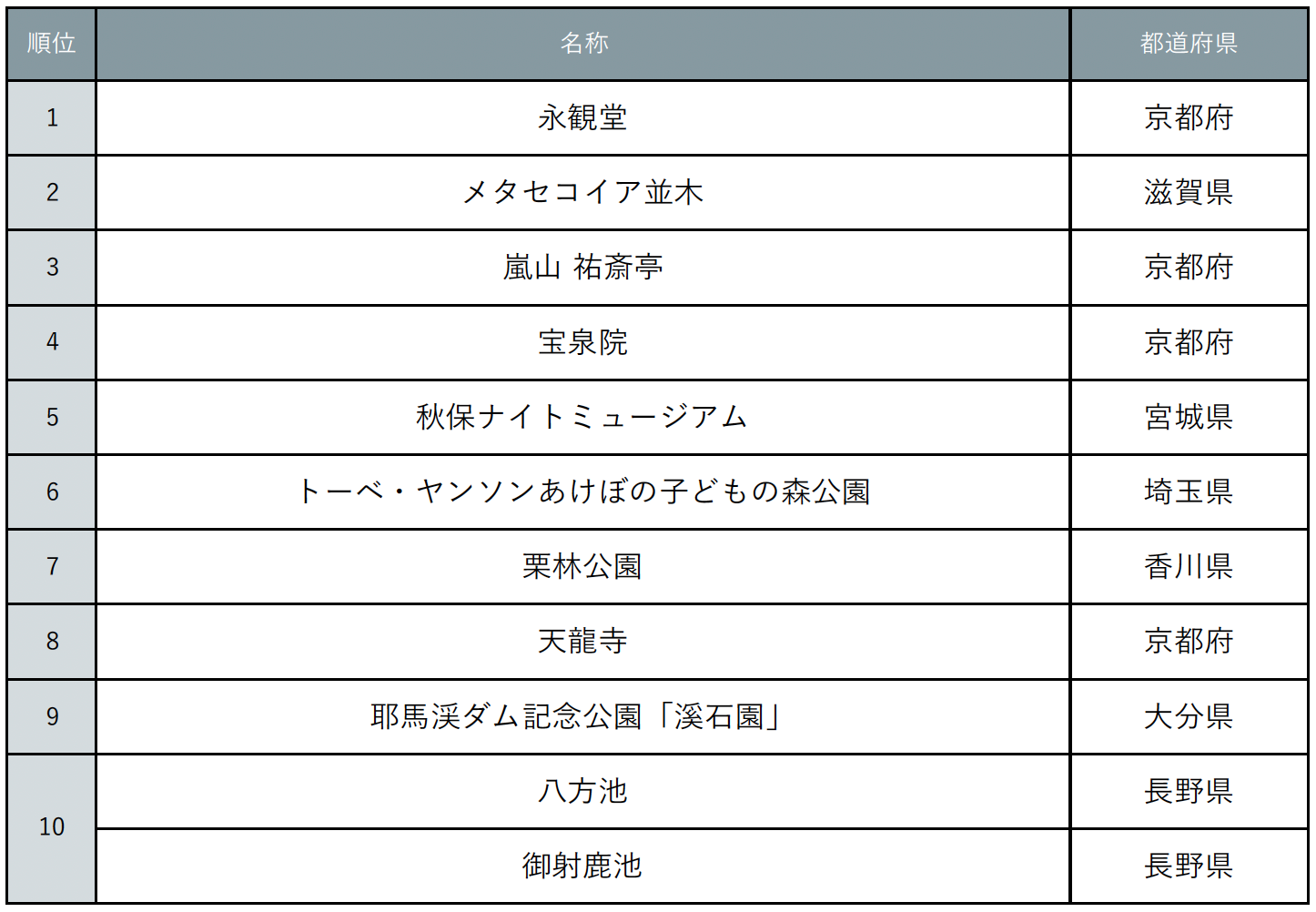 | 順位 | 名称 | 都道府県 |
|---|---|---|
| 1 | 永観堂 | 京都府 |
| 2 | メタセコイア並木 | 滋賀県 |
| 3 | 嵐山 祐斎亭 | 京都府 |
| 4 | 宝泉院 | 京都府 |
| 5 | 秋保ナイトミュージアム | 宮城県 |
| 6 | トーベ・ヤンソンあけぼの子どもの森公園 | 埼玉県 |
| 7 | 栗林公園 | 香川県 |
| 8 | 天龍寺 | 京都府 |
| 9 | 耶馬渓ダム記念公園「溪石園」 | 大分県 |
| 10 | 八方池 | 長野県 |
|  | 御射鹿池 | 長野県 |